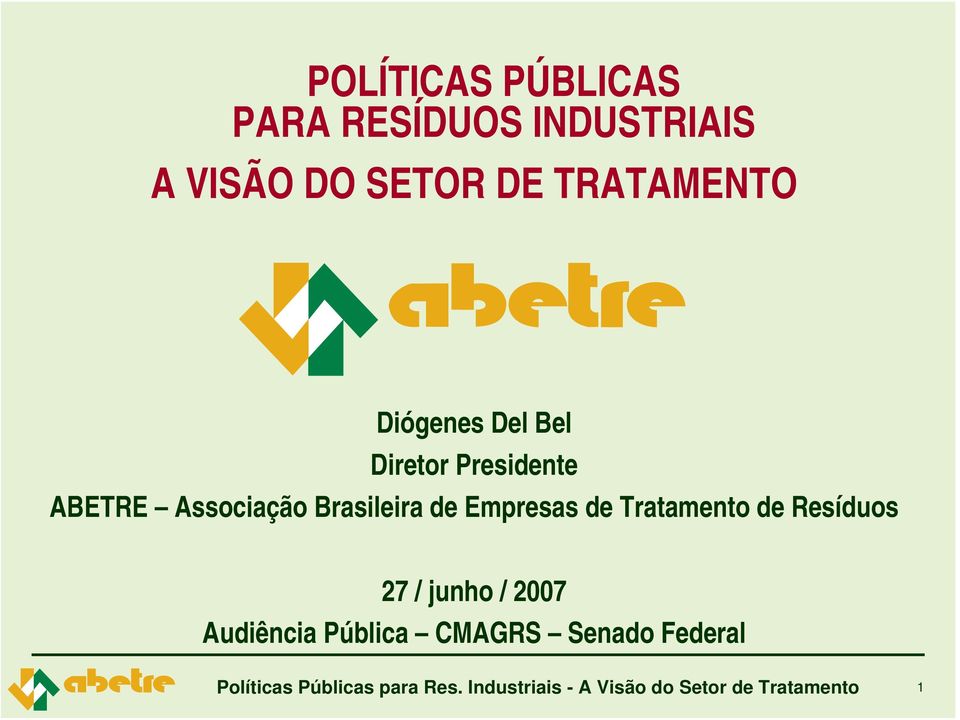 POLÍTICAS PÚBLICAS
PARA RESÍDUOS INDUSTRIAIS
A VISÃO DO SETOR DE TRATAMENTO

abetre

Diógenes Del Bel
Diretor Presidente
ABETRE – Associação Brasileira de Empresas de Tratamento de Resíduos

27 / junho / 2007
Audiência Pública – CMAGRS – Senado Federal

abetre Políticas Públicas para Res. Industriais - A Visão do Setor de Tratamento 1